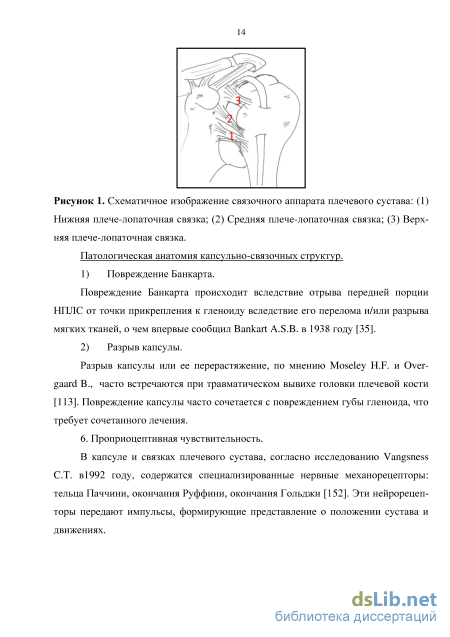 14

3
2
1

**Рисунок 1.** Схематичное изображение связочного аппарата плечевого сустава: (1) Нижняя плече-лопаточная связка; (2) Средняя плече-лопаточная связка; (3) Верхняя плече-лопаточная связка.

Патологическая анатомия капсульно-связочных структур.

1) Повреждение Банкарта.

Повреждение Банкарта происходит вследствие отрыва передней порции НПЛС от точки прикрепления к гленоиду вследствие его перелома и/или разрыва мягких тканей, о чем впервые сообщил Bankart A.S.B. в 1938 году [35].

2) Разрыв капсулы.

Разрыв капсулы или ее перерастяжение, по мнению Moseley H.F. и Overgaard B., часто встречаются при травматическом вывихе головки плечевой кости [113]. Повреждение капсулы часто сочетается с повреждением губы гленоида, что требует сочетанного лечения.

6. Проприоцептивная чувствительность.

В капсуле и связках плечевого сустава, согласно исследованию Vangsness C.T. в1992 году, содержатся специализированные нервные механорецепторы: тельца Паччини, окончания Руффини, окончания Гольджи [152]. Эти нейрорецепторы передают импульсы, формирующие представление о положении сустава и движениях.

dsLib.net
библиотека диссертаций